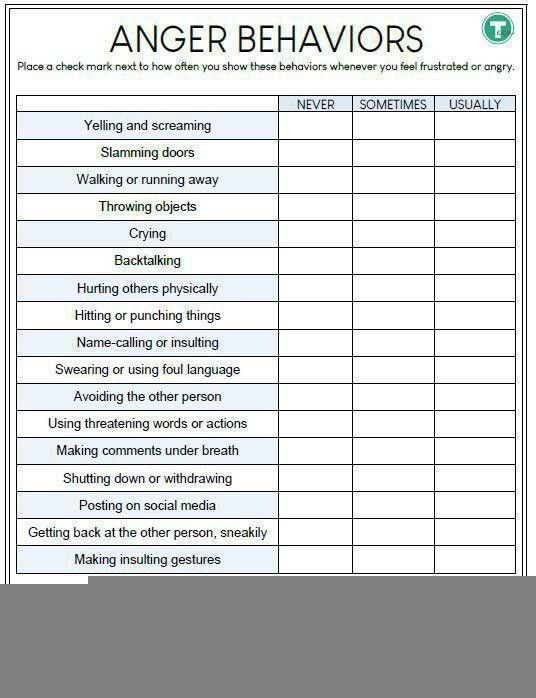 ANGER BEHAVIORS

Place a check mark next to how often you show these behaviors whenever you feel frustrated or angry.

| | NEVER | SOMETIMES | USUALLY |
|---|---|---|---|
| Yelling and screaming | | | |
| Slamming doors | | | |
| Walking or running away | | | |
| Throwing objects | | | |
| Crying | | | |
| Backtalking | | | |
| Hurting others physically | | | |
| Hitting or punching things | | | |
| Name-calling or insulting | | | |
| Swearing or using foul language | | | |
| Avoiding the other person | | | |
| Using threatening words or actions | | | |
| Making comments under breath | | | |
| Shutting down or withdrawing | | | |
| Posting on social media | | | |
| Getting back at the other person, sneakily | | | |
| Making insulting gestures | | | |